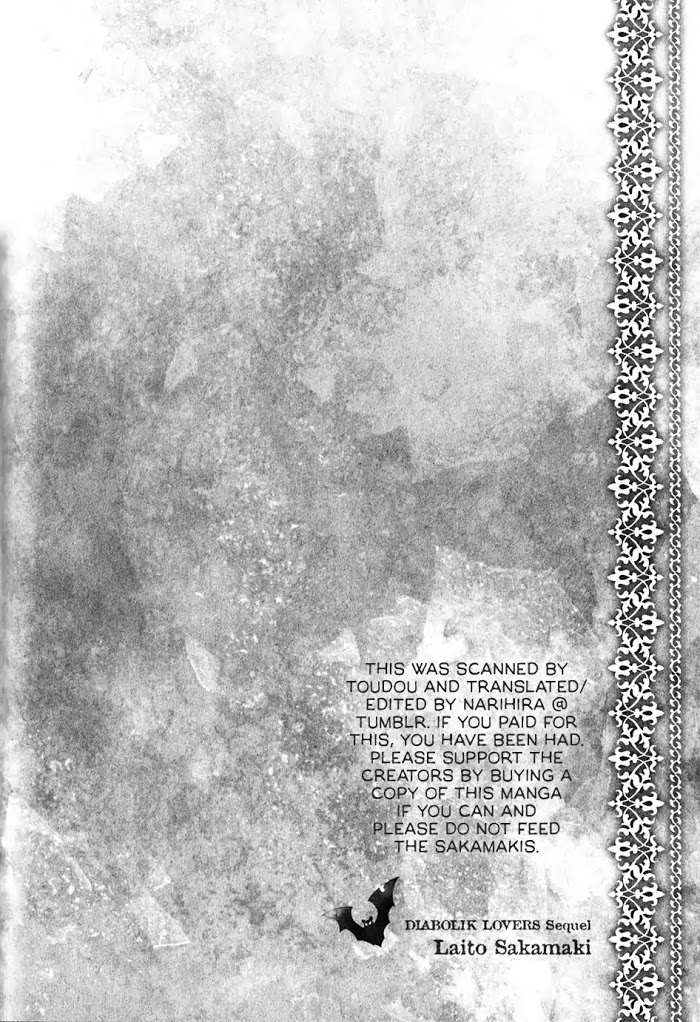 THIS WAS SCANNED BY TOUDOU AND TRANSLATED/ EDITED BY NARIHIRA @ TUMBLR. IF YOU PAID FOR THIS, YOU HAVE BEEN HAD. PLEASE SUPPORT THE CREATORS BY BUYING A COPY OF THIS MANGA IF YOU CAN AND PLEASE DO NOT FEED THE SAKAMAKIS.

DIABOLIK LOVERS Sequel
Laito Sakamaki